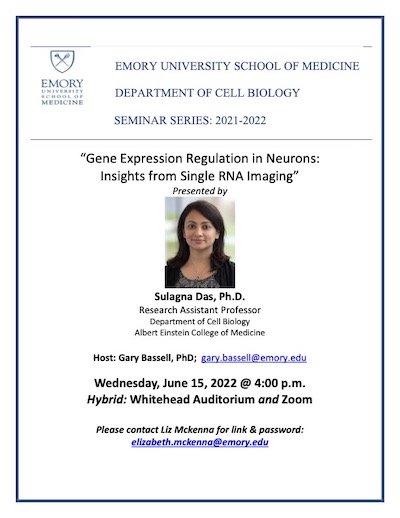 EMORY UNIVERSITY SCHOOL OF MEDICINE

EMORY UNIVERSITY SCHOOL OF MEDICINE

DEPARTMENT OF CELL BIOLOGY

SEMINAR SERIES: 2021-2022

"Gene Expression Regulation in Neurons: Insights from Single RNA Imaging"

Presented by

Sulagna Das, Ph.D.
Research Assistant Professor
Department of Cell Biology
Albert Einstein College of Medicine

Host: Gary Bassell, PhD; gary.bassell@emory.edu

Wednesday, June 15, 2022 @ 4:00 p.m.
Hybrid: Whitehead Auditorium and Zoom

Please contact Liz Mckenna for link & password:
elizabeth.mckenna@emory.edu